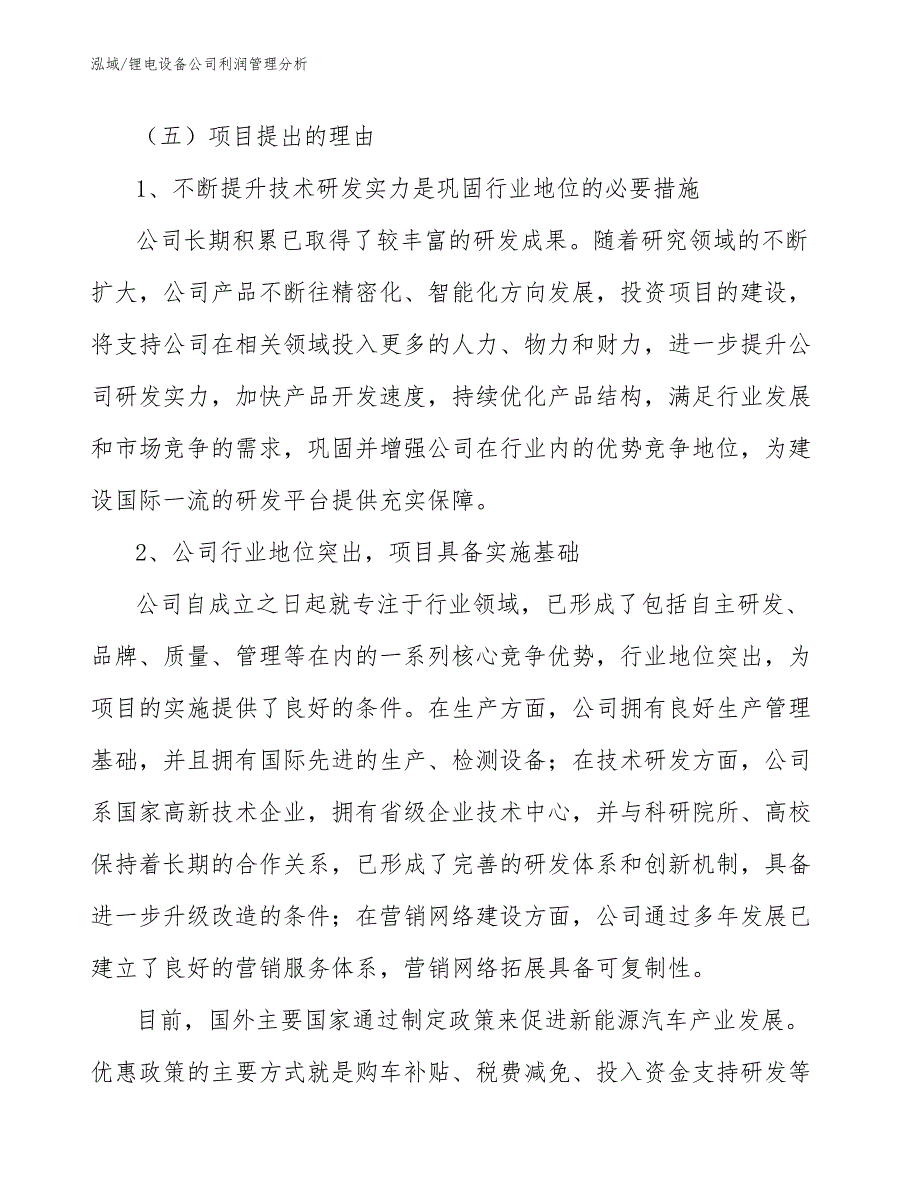 泓域/锂电设备公司利润管理分析

（五）项目提出的理由

1、不断提升技术研发实力是巩固行业地位的必要措施

公司长期积累已取得了较丰富的研发成果。随着研究领域的不断扩大，公司产品不断往精密化、智能化方向发展，投资项目的建设，将支持公司在相关领域投入更多的人力、物力和财力，进一步提升公司研发实力，加快产品开发速度，持续优化产品结构，满足行业发展和市场竞争的需求，巩固并增强公司在行业内的优势竞争地位，为建设国际一流的研发平台提供充实保障。

2、公司行业地位突出，项目具备实施基础

公司自成立之日起就专注于行业领域，已形成了包括自主研发、品牌、质量、管理等在内的一系列核心竞争优势，行业地位突出，为项目的实施提供了良好的条件。在生产方面，公司拥有良好生产管理基础，并且拥有国际先进的生产、检测设备；在技术研发方面，公司系国家高新技术企业，拥有省级企业技术中心，并与科研院所、高校保持着长期的合作关系，已形成了完善的研发体系和创新机制，具备进一步升级改造的条件；在营销网络建设方面，公司通过多年发展已建立了良好的营销服务体系，营销网络拓展具备可复制性。

目前，国外主要国家通过制定政策来促进新能源汽车产业发展。优惠政策的主要方式就是购车补贴、税费减免、投入资金支持研发等